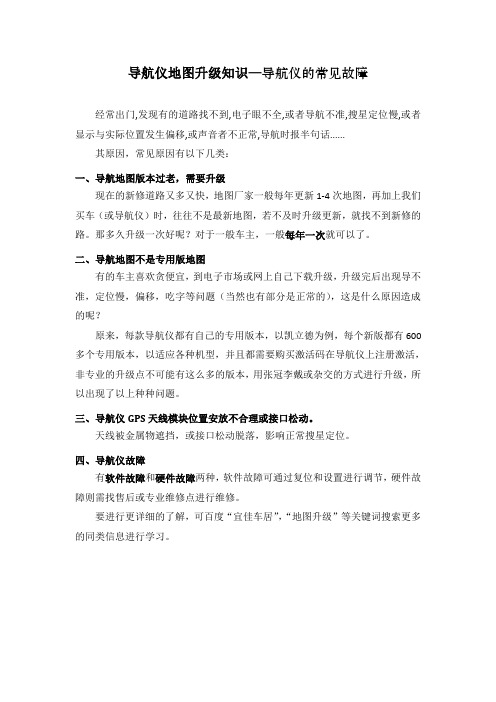 导航仪地图升级知识—导航仪的常见故障

经常出门,发现有的道路找不到,电子眼不全,或者导航不准,搜星定位慢,或者显示与实际位置发生偏移,或声音者不正常,导航时报半句话……

其原因，常见原因有以下几类:

一、导航地图版本过老，需要升级

现在的新修道路又多又快，地图厂家一般每年更新 1-4 次地图，再加上我们买车（或导航仪）时，往往不是最新地图，若不及时升级更新，就找不到新修的路。那多久升级一次好呢？对于一般车主，一般每年一次就可以了。

二、导航地图不是专用版地图

有的车主喜欢贪便宜，到电子市场或网上自己下载升级，升级完后出现导不准，定位慢，偏移，吃字等问题（当然也有部分是正常的），这是什么原因造成的呢？

原来，每款导航仪都有自己的专用版本，以凯立德为例，每个新版都有 600 多个专用版本，以适应各种机型，并且都需要购买激活码在导航仪上注册激活，非专业的升级点不可能有这么多的版本，用张冠李戴或杂交的方式进行升级，所以出现了以上种种问题。

三、导航仪 GPS 天线模块位置安放不合理或接口松动。

天线被金属物遮挡，或接口松动脱落，影响正常搜星定位。

四、导航仪故障

有软件故障和硬件故障两种，软件故障可通过复位和设置进行调节，硬件故障则需找售后或专业维修点进行维修。

要进行更详细的了解，可百度“宜佳车居”,“地图升级”等关键词搜索更多的同类信息进行学习。